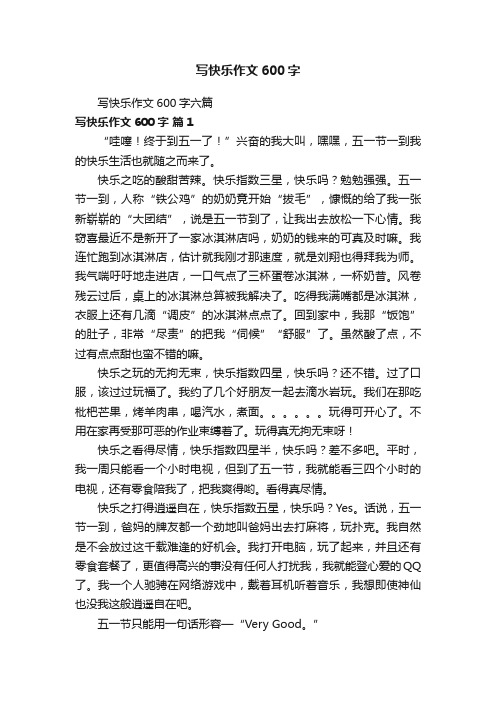 写快乐作文600字

写快乐作文600字六篇

写快乐作文600字 篇1

“哇噻！终于到五一了！”兴奋的我大叫，嘿嘿，五一节一到我的快乐生活也就随之而来了。

快乐之吃的酸甜苦辣。快乐指数三星，快乐吗？勉勉强强。五一节一到，人称“铁公鸡”的奶奶竟开始“拔毛”，慷慨的给了我一张新崭崭的“大团结”，说是五一节到了，让我出去放松一下心情。我窃喜最近不是新开了一家冰淇淋店吗，奶奶的钱来的可真及时嘛。我连忙跑到冰淇淋店，估计就我刚才那速度，就是刘翔也得拜我为师。我气喘吁吁地走进店，一口气点了三杯蛋卷冰淇淋，一杯奶昔。风卷残云过后，桌上的冰淇淋总算被我解决了。吃得我满嘴都是冰淇淋，衣服上还有几滴“调皮”的冰淇淋点点了。回到家中，我那“饭饱”的肚子，非常“尽责”的把我“伺候”“舒服”了。虽然酸了点，不过有点点甜也蛮不错的嘛。

快乐之玩的无拘无束，快乐指数四星，快乐吗？还不错。过了口服，该过过玩福了。我约了几个好朋友一起去滴水岩玩。我们在那吃枇杷芒果，烤羊肉串，喝汽水，煮面。。。。。。玩得可开心了。不用在家再受那可恶的作业束缚着了。玩得真无拘无束呀！

快乐之看得尽情，快乐指数四星半，快乐吗？差不多吧。平时，我一周只能看一个小时电视，但到了五一节，我就能看三四个小时的电视，还有零食陪我了，把我爽得哟。看得真尽情。

快乐之打得逍遥自在，快乐指数五星，快乐吗？Yes。话说，五一节一到，爸妈的牌友都一个劲地叫爸妈出去打麻将，玩扑克。我自然是不会放过这千载难逢的好机会。我打开电脑，玩了起来，并且还有零食套餐了，更值得高兴的事没有任何人打扰我，我就能登心爱的QQ了。我一个人驰骋在网络游戏中，戴着耳机听着音乐，我想即使神仙也没我这般逍遥自在吧。

五一节只能用一句话形容—“Very Good。”